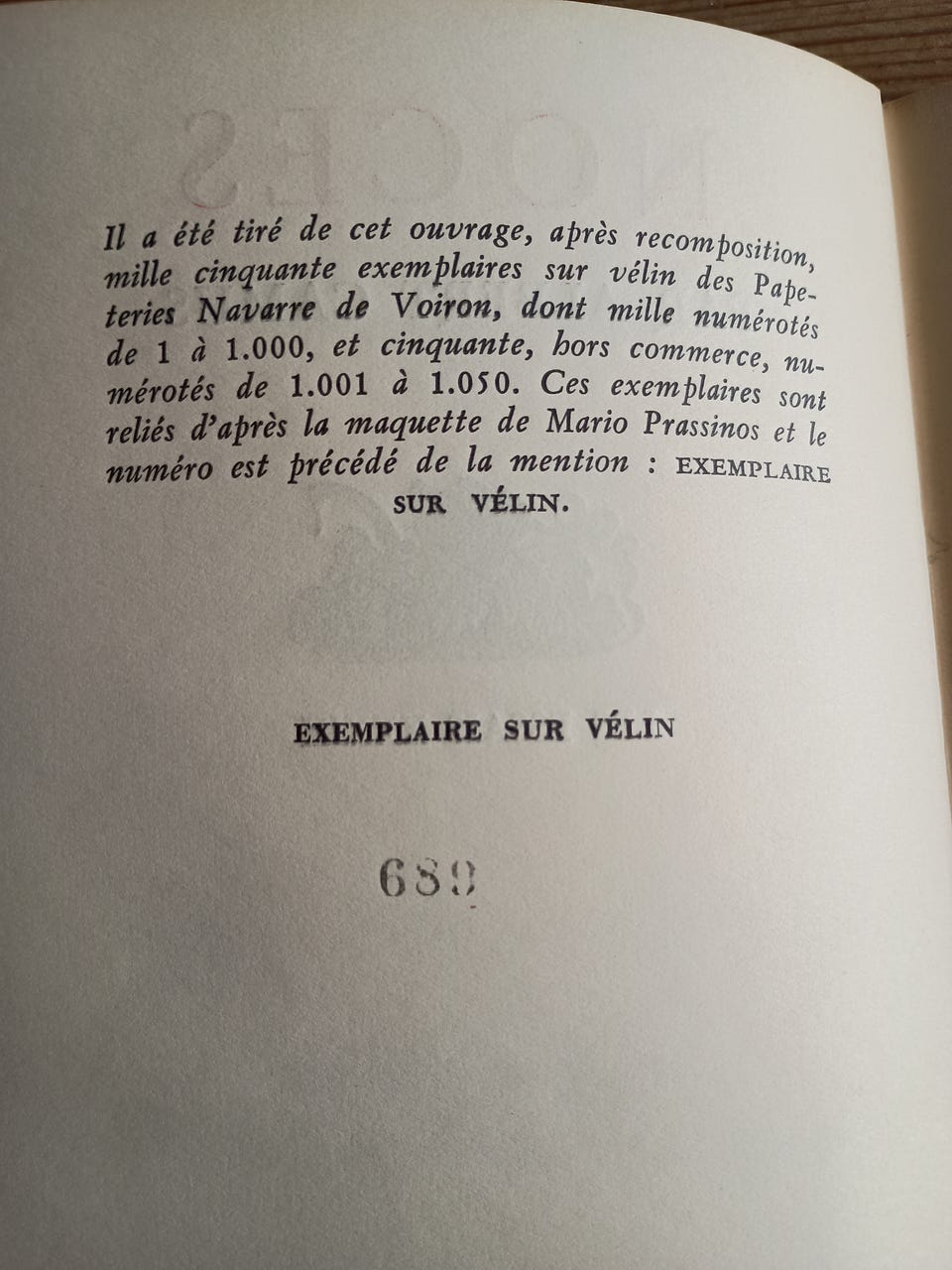 Il a été tiré de cet ouvrage, après recomposition, mille cinquante exemplaires sur vélin des Papeteries Navarre de Voiron, dont mille numérotés de 1 à 1.000, et cinquante, hors commerce, numérotés de 1.001 à 1.050. Ces exemplaires sont reliés d'après la maquette de Mario Prassinos et le numéro est précédé de la mention : EXEMPLAIRE SUR VÉLIN.

EXEMPLAIRE SUR VÉLIN

689